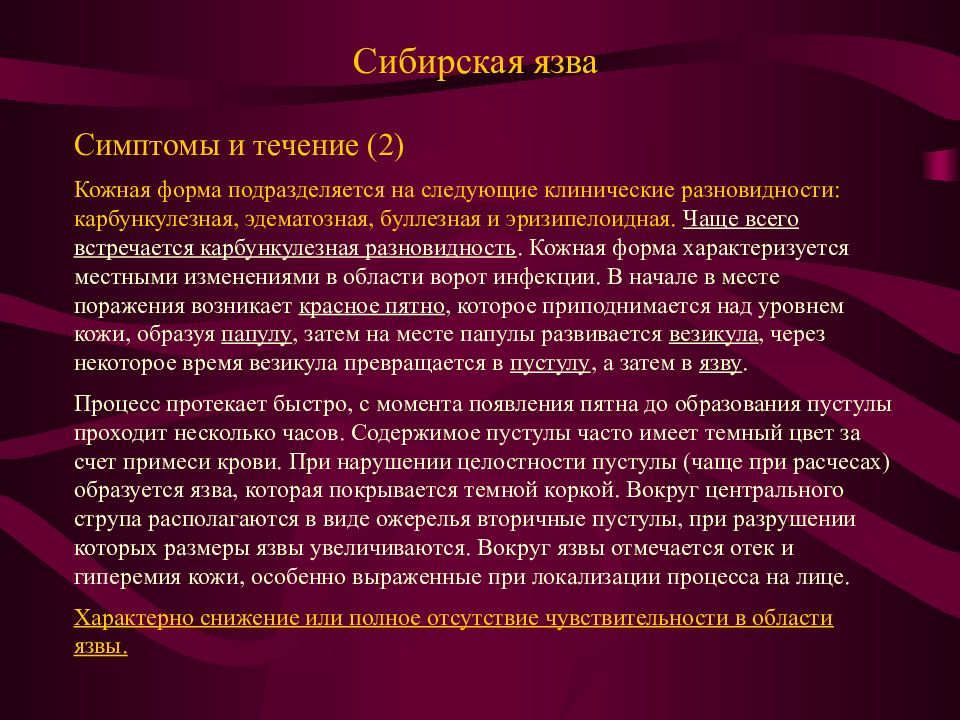 Сибирская язва

Симптомы и течение (2)

Кожная форма подразделяется на следующие клинические разновидности: карбункулезная, эдематозная, буллезная и эризипелоидная. Чаще всего встречается карбункулезная разновидность. Кожная форма характеризуется местными изменениями в области ворот инфекции. В начале в месте поражения возникает красное пятно, которое приподнимается над уровнем кожи, образуя папулу, затем на месте папулы развивается везикула, через некоторое время везикула превращается в пустулу, а затем в язву.

Процесс протекает быстро, с момента появления пятна до образования пустулы проходит несколько часов. Содержимое пустулы часто имеет темный цвет за счет примеси крови. При нарушении целостности пустулы (чаще при расчесах) образуется язва, которая покрывается темной коркой. Вокруг центрального струпа располагаются в виде ожерелья вторичные пустулы, при разрушении которых размеры язвы увеличиваются. Вокруг язвы отмечается отек и гиперемия кожи, особенно выраженные при локализации процесса на лице.

Характерно снижение или полное отсутствие чувствительности в области язвы.